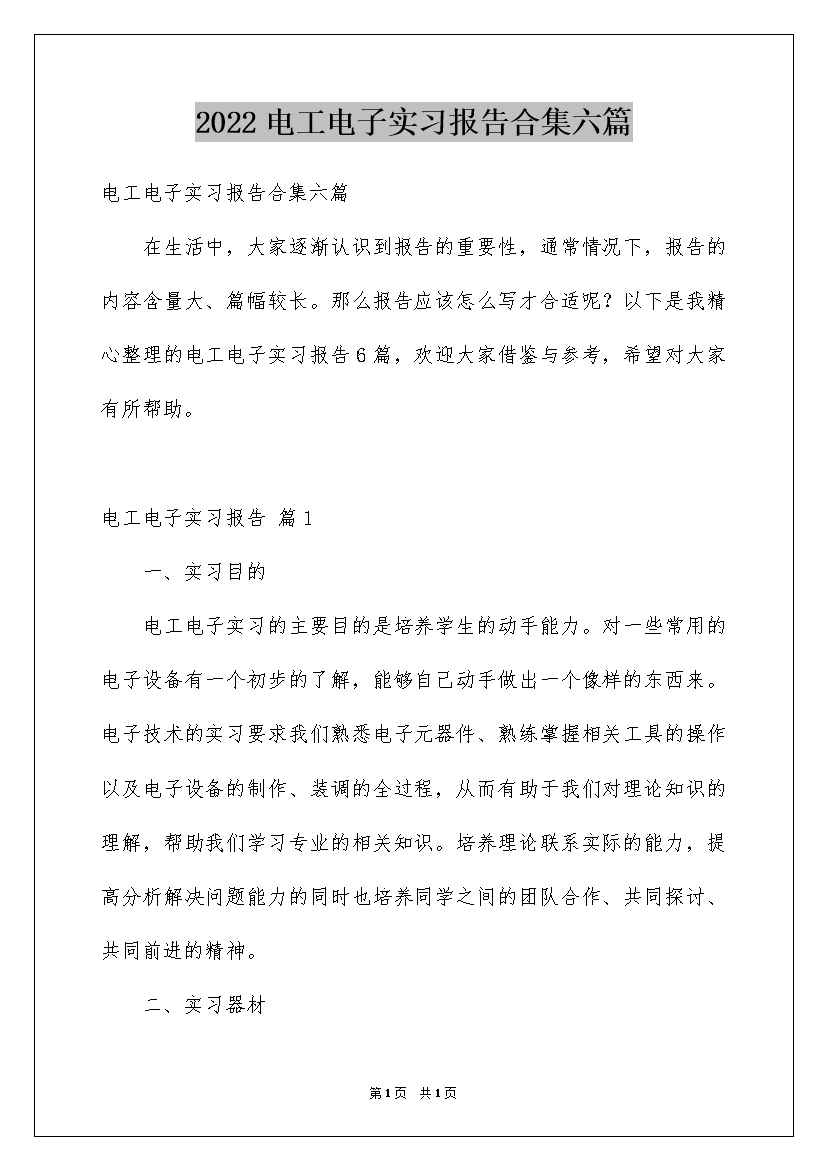 2022电工电子实习报告合集六篇

电工电子实习报告合集六篇

在生活中，大家逐渐认识到报告的重要性，通常情况下，报告的内容含量大、篇幅较长。那么报告应该怎么写才合适呢？以下是我精心整理的电工电子实习报告6篇，欢迎大家借鉴与参考，希望对大家有所帮助。

电工电子实习报告 篇1

一、实习目的

电工电子实习的主要目的是培养学生的动手能力。对一些常用的电子设备有一个初步的了解，能够自己动手做出一个像样的东西来。电子技术的实习要求我们熟悉电子元器件、熟练掌握相关工具的操作以及电子设备的制作、装调的全过程，从而有助于我们对理论知识的理解，帮助我们学习专业的相关知识。培养理论联系实际的能力，提高分析解决问题能力的同时也培养同学之间的团队合作、共同探讨、共同前进的精神。

二、实习器材

第1页 共1页